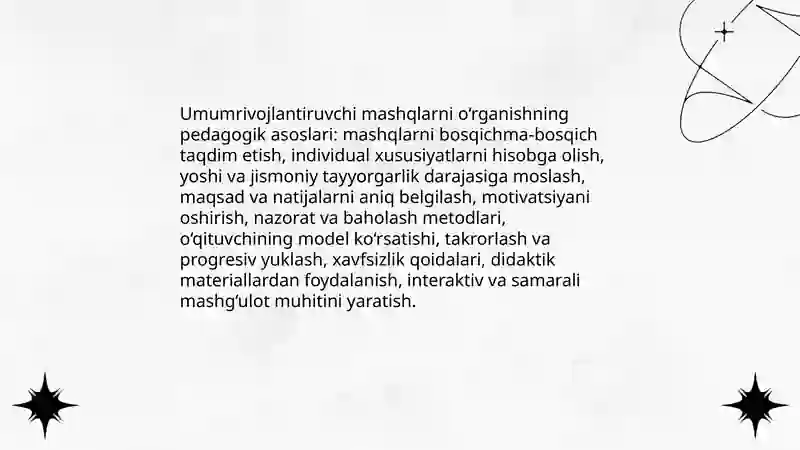 Umumrivojlantiruvchi mashqlarni o‘rganishning pedagogik asoslari: mashqlarni bosqichma-bosqich taqdim etish, individual xususiyatlarni hisobga olish, yoshi va jismoniy tayyorgarlik darajasiga moslash, maqsad va natijalarni aniq belgilash, motivatsiyani oshirish, nazorat va baholash metodlari, o‘qituvchining model ko‘rsatishi, takrorlash va progresiv yuklash, xavfsizlik qoidalari, didaktik materiallardan foydalanish, interaktiv va samarali mashg‘ulot muhitini yaratish.